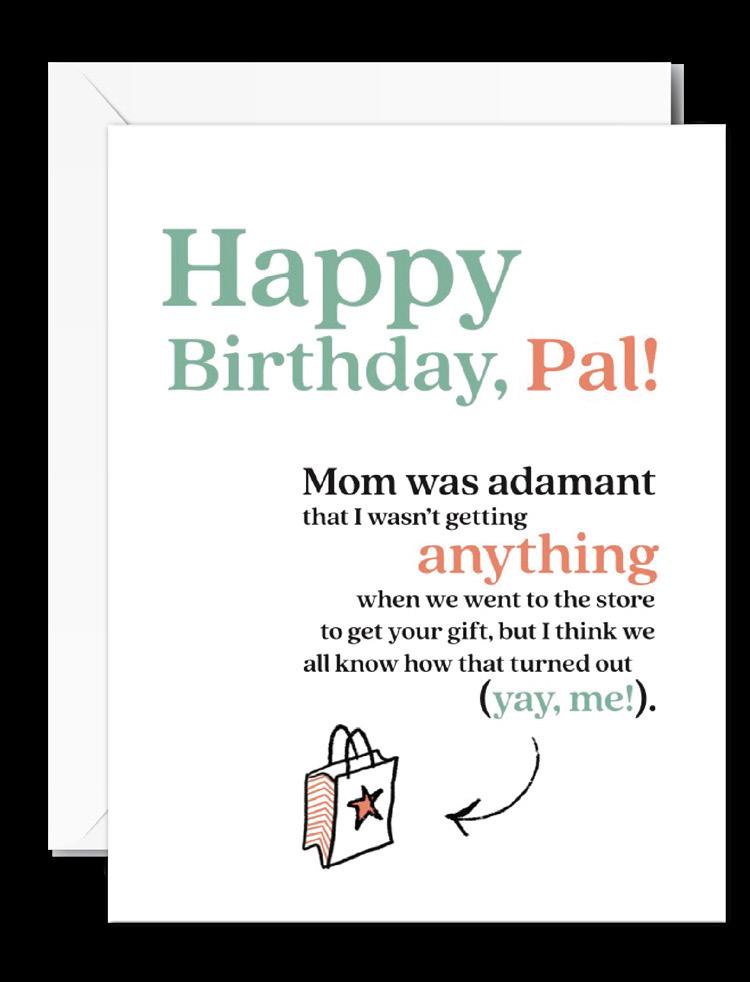 Happy
Birthday, Pal!

Mom was adamant that I wasn't getting anything when we went to the store to get your gift, but I think we all know how that turned out (yay, me!).